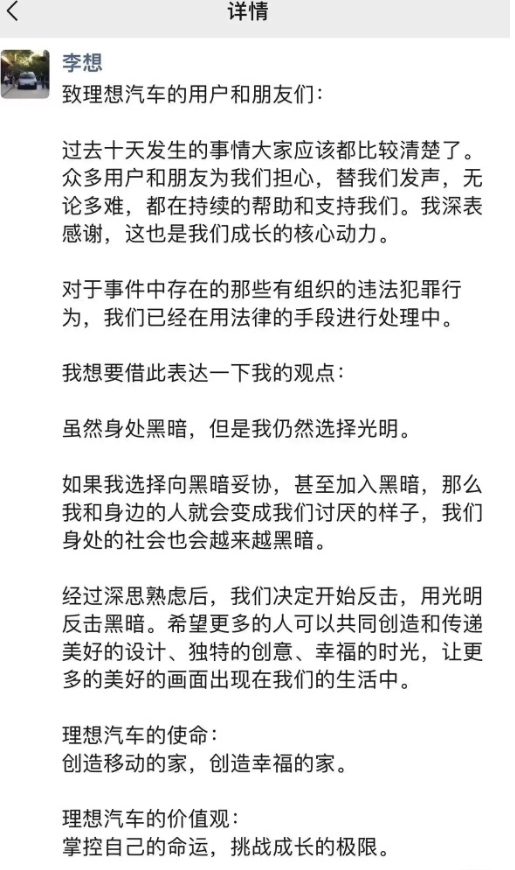 详情

李想

致理想汽车的用户和朋友们：

过去十天发生的事情大家应该都比较清楚了。众多用户和朋友为我们担心，替我们发声，无论多难，都在持续的帮助和支持我们。我深表感谢，这也是我们成长的核心动力。

对于事件中存在的那些有组织的违法犯罪行为，我们已经在用法律的手段进行处理中。

我想要借此表达一下我的观点：

虽然身处黑暗，但是我仍然选择光明。

如果我选择向黑暗妥协，甚至加入黑暗，那么我和身边的人就会变成我们讨厌的样子，我们身处的社会也会越来越黑暗。

经过深思熟虑后，我们决定开始反击，用光明反击黑暗。希望更多的人可以共同创造和传递美好的设计、独特的创意、幸福的时光，让更多的美好的画面出现在我们的生活中。

理想汽车的使命：
创造移动的家，创造幸福的家。

理想汽车的价值观：
掌控自己的命运，挑战成长的极限。